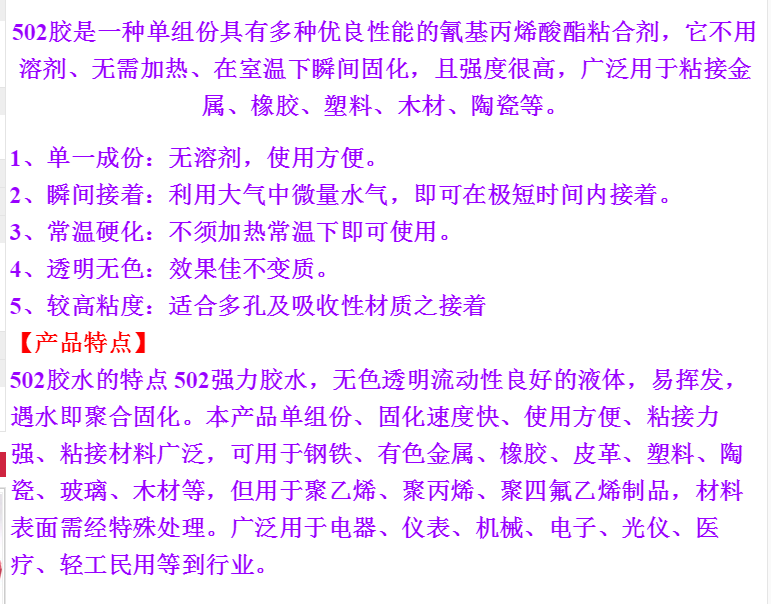 502胶是一种单组份具有多种优良性能的氰基丙烯酸酯粘合剂，它不用溶剂、无需加热、在室温下瞬间固化，且强度很高，广泛用于粘接金属、橡胶、塑料、木材、陶瓷等。

1、单一成份：无溶剂，使用方便。
2、瞬间接着：利用大气中微量水气，即可在极短时间内接着。
3、常温硬化：不须加热常温下即可使用。
4、透明无色：效果佳不变质。
5、较高粘度：适合多孔及吸收性材质之接着

【产品特点】
502胶水的特点 502强力胶水，无色透明流动性良好的液体，易挥发，遇水即聚合固化。本产品单组份、固化速度快、使用方便、粘接力强、粘接材料广泛，可用于钢铁、有色金属、橡胶、皮革、塑料、陶瓷、玻璃、木材等，但用于聚乙烯、聚丙烯、聚四氟乙烯制品，材料表面需经特殊处理。广泛用于电器、仪表、机械、电子、光仪、医疗、轻工民用等到行业。